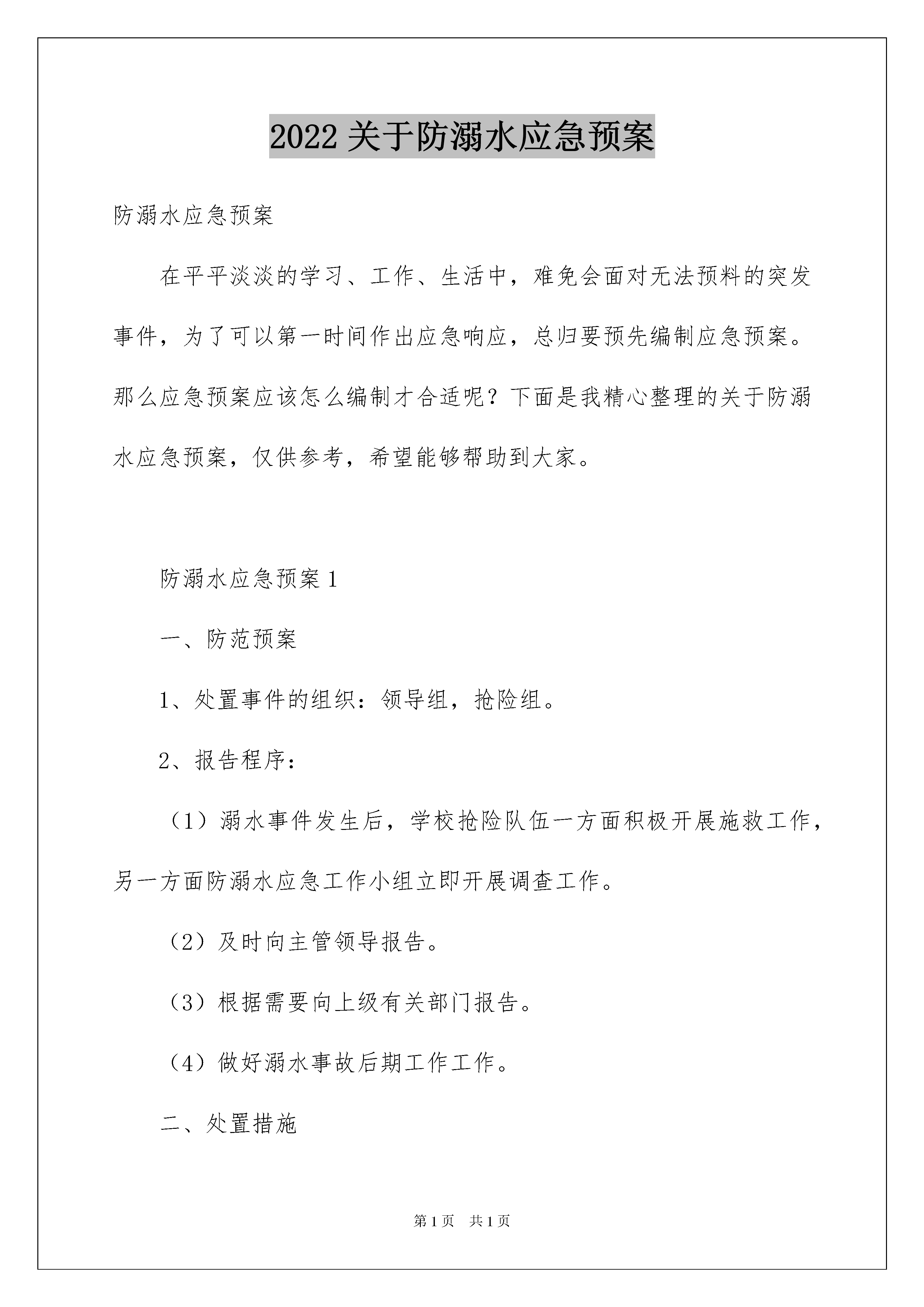 2022 关于防溺水应急预案

防溺水应急预案

在平平淡淡的学习、工作、生活中，难免会面对无法预料的突发事件，为了可以第一时间作出应急响应，总归要预先编制应急预案。那么应急预案应该怎么编制才合适呢？下面是我精心整理的关于防溺水应急预案，仅供参考，希望能够帮助到大家。

防溺水应急预案 1

一、防范预案

1、处置事件的组织：领导组，抢险组。

2、报告程序：

（1）溺水事件发生后，学校抢险队伍一方面积极开展施救工作，另一方面防溺水应急工作小组立即开展调查工作。

（2）及时向主管领导报告。

（3）根据需要向上级有关部门报告。

（4）做好溺水事故后期工作工作。

二、处置措施

第 1 页　共 1 页